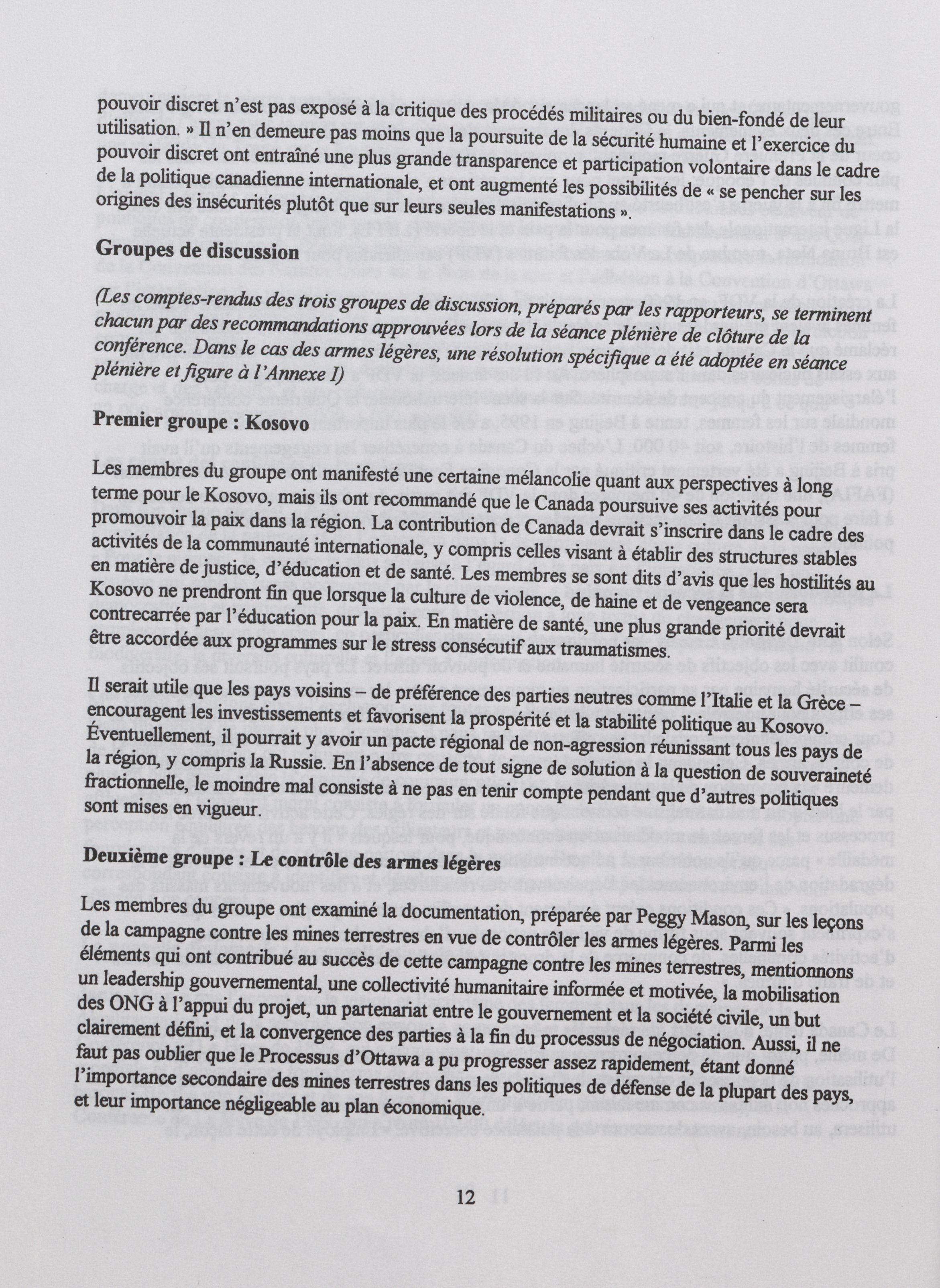 pouvoir discret n'est pas exposé à la critique des procédés militaires ou du bien-fondé de leur utilisation. » Il n'en demeure pas moins que la poursuite de la sécurité humaine et l'exercice du pouvoir discret ont entraîné une plus grande transparence et participation volontaire dans le cadre de la politique canadienne internationale, et ont augmenté les possibilités de « se pencher sur les origines des insécurités plutôt que sur leurs seules manifestations ».

Groupes de discussion

(Les comptes-rendus des trois groupes de discussion, préparés par les rapporteurs, se terminent chacun par des recommandations approuvées lors de la séance plénière de clôture de la conférence. Dans le cas des armes légères, une résolution spécifique a été adoptée en séance plénière et figure à l'Annexe I)

Premier groupe : Kosovo

Les membres du groupe ont manifesté une certaine mélancolie quant aux perspectives à long terme pour le Kosovo, mais ils ont recommandé que le Canada poursuive ses activités pour promouvoir la paix dans la région. La contribution de Canada devrait s'inscrire dans le cadre des activités de la communauté internationale, y compris celles visant à établir des structures stables en matière de justice, d'éducation et de santé. Les membres se sont dits d'avis que les hostilités au Kosovo ne prendront fin que lorsque la culture de violence, de haine et de vengeance sera contrecarrée par l'éducation pour la paix. En matière de santé, une plus grande priorité devrait être accordée aux programmes sur le stress consécutif aux traumatismes.

Il serait utile que les pays voisins – de préférence des parties neutres comme l'Italie et la Grèce – encouragent les investissements et favorisent la prospérité et la stabilité politique au Kosovo. Éventuellement, il pourrait y avoir un pacte régional de non-agression réunissant tous les pays de la région, y compris la Russie. En l'absence de tout signe de solution à la question de souveraineté fractionnelle, le moindre mal consiste à ne pas en tenir compte pendant que d'autres politiques sont mises en vigueur.

Deuxième groupe : Le contrôle des armes légères

Les membres du groupe ont examiné la documentation, préparée par Peggy Mason, sur les leçons de la campagne contre les mines terrestres en vue de contrôler les armes légères. Parmi les éléments qui ont contribué au succès de cette campagne contre les mines terrestres, mentionnons un leadership gouvernemental, une collectivité humanitaire informée et motivée, la mobilisation des ONG à l'appui du projet, un partenariat entre le gouvernement et la société civile, un but clairement défini, et la convergence des parties à la fin du processus de négociation. Aussi, il ne faut pas oublier que le Processus d'Ottawa a pu progresser assez rapidement, étant donné l'importance secondaire des mines terrestres dans les politiques de défense de la plupart des pays, et leur importance négligeable au plan économique.

12